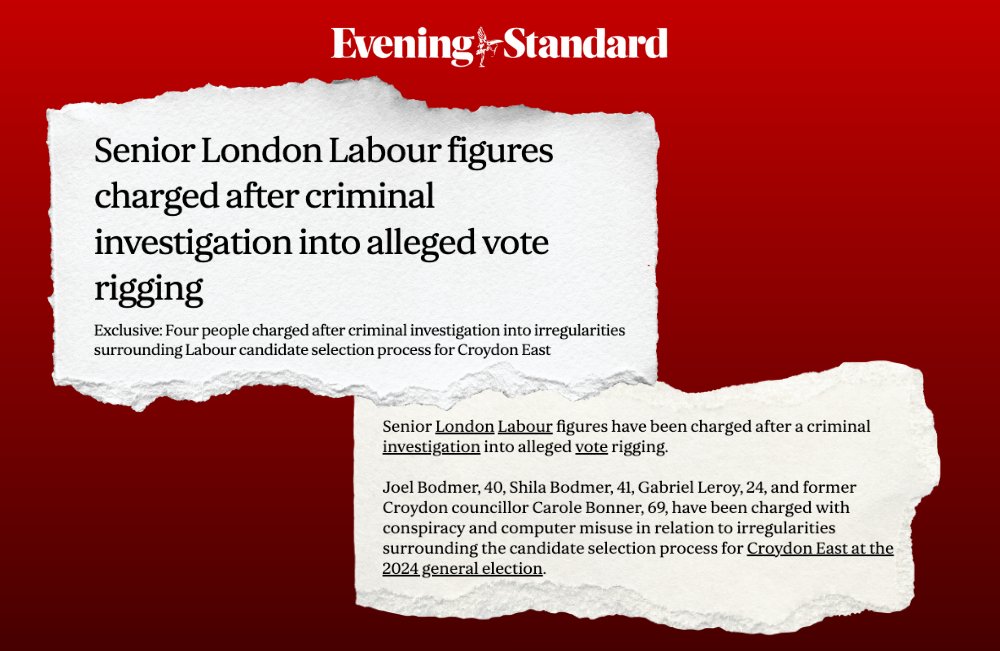 Evening Standard

Senior London Labour figures charged after criminal investigation into alleged vote rigging

Exclusive: Four people charged after criminal investigation into irregularities surrounding Labour candidate selection process for Croydon East

Senior London Labour figures have been charged after a criminal investigation into alleged vote rigging.

Joel Bodmer, 40, Shila Bodmer, 41, Gabriel Leroy, 24, and former Croydon councillor Carole Bonner, 69, have been charged with conspiracy and computer misuse in relation to irregularities surrounding the candidate selection process for Croydon East at the 2024 general election.